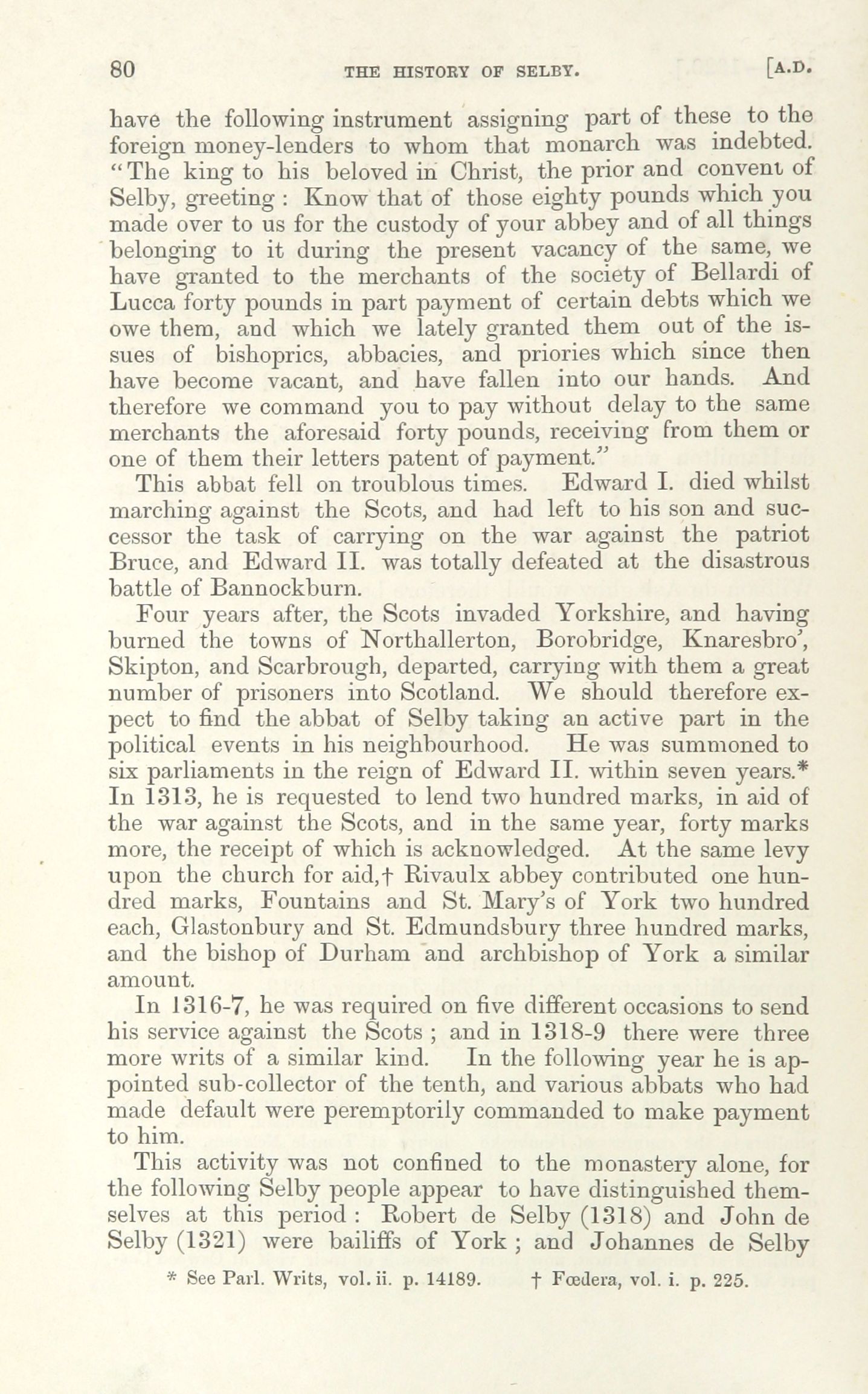 80 THE HISTORY OF SELBY. [A.D.

have the following instrument assigning part of these to the foreign money-lenders to whom that monarch was indebted. "The king to his beloved in Christ, the prior and convent of Selby, greeting : Know that of those eighty pounds which you made over to us for the custody of your abbey and of all things belonging to it during the present vacancy of the same, we have granted to the merchants of the society of Bellardi of Lucca forty pounds in part payment of certain debts which we owe them, and which we lately granted them out of the issues of bishoprics, abbacies, and priories which since then have become vacant, and have fallen into our hands. And therefore we command you to pay without delay to the same merchants the aforesaid forty pounds, receiving from them or one of them their letters patent of payment."

This abbat fell on troublous times. Edward I. died whilst marching against the Scots, and had left to his son and successor the task of carrying on the war against the patriot Bruce, and Edward II. was totally defeated at the disastrous battle of Bannockburn.

Four years after, the Scots invaded Yorkshire, and having burned the towns of Northallerton, Borobridge, Knaresbro', Skipton, and Scarbrough, departed, carrying with them a great number of prisoners into Scotland. We should therefore expect to find the abbat of Selby taking an active part in the political events in his neighbourhood. He was summoned to six parliaments in the reign of Edward II. within seven years.* In 1313, he is requested to lend two hundred marks, in aid of the war against the Scots, and in the same year, forty marks more, the receipt of which is acknowledged. At the same levy upon the church for aid,† Rivaulx abbey contributed one hundred marks, Fountains and St. Mary's of York two hundred each, Glastonbury and St. Edmundsbury three hundred marks, and the bishop of Durham and archbishop of York a similar amount.

In 1316-7, he was required on five different occasions to send his service against the Scots ; and in 1318-9 there were three more writs of a similar kind. In the following year he is appointed sub-collector of the tenth, and various abbats who had made default were peremptorily commanded to make payment to him.

This activity was not confined to the monastery alone, for the following Selby people appear to have distinguished themselves at this period : Robert de Selby (1318) and John de Selby (1321) were bailiffs of York ; and Johannes de Selby

* See Parl. Writs, vol. ii. p. 14189. † Fœdera, vol. i. p. 225.